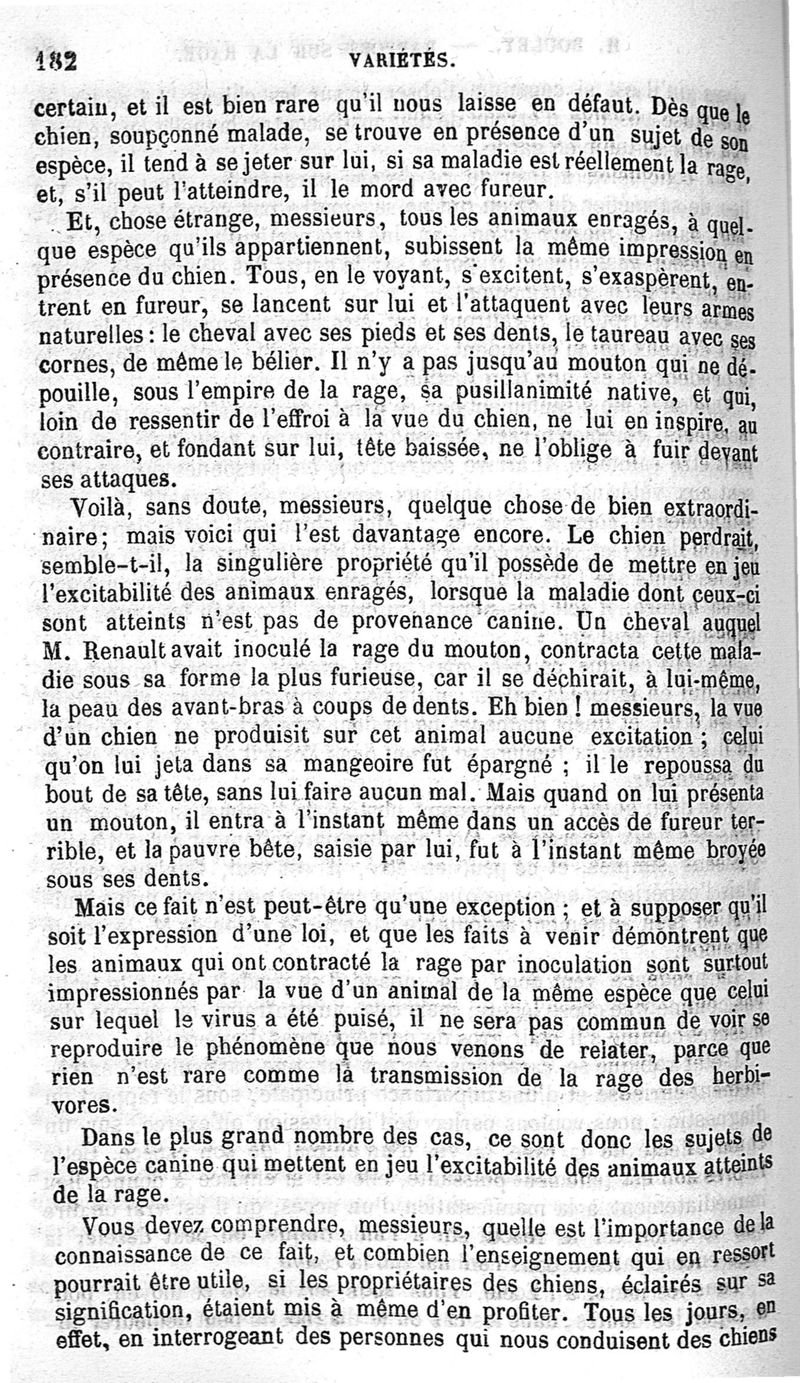 182 VARIÉTÉS.

certain, et il est bien rare qu'il nous laisse en défaut. Dès que le chien, soupçonné malade, se trouve en présence d'un sujet de son espèce, il tend à se jeter sur lui, si sa maladie est réellement la rage, et, s'il peut l'atteindre, il le mord avec fureur.

Et, chose étrange, messieurs, tous les animaux enragés, à quelque espèce qu'ils appartiennent, subissent la même impression en présence du chien. Tous, en le voyant, s'excitent, s'exaspèrent, entrent en fureur, se lancent sur lui et l'attaquent avec leurs armes naturelles : le cheval avec ses pieds et ses dents, le taureau avec ses cornes, de même le bélier. Il n'y a pas jusqu'au mouton qui ne dépouille, sous l'empire de la rage, sa pusillanimité native, et qui, loin de ressentir de l'effroi à la vue du chien, ne lui en inspire, au contraire, et fondant sur lui, tête baissée, ne l'oblige à fuir devant ses attaques.

Voilà, sans doute, messieurs, quelque chose de bien extraordinaire; mais voici qui l'est davantage encore. Le chien perdrait, semble-t-il, la singulière propriété qu'il possède de mettre en jeu l'excitabilité des animaux enragés, lorsque la maladie dont ceux-ci sont atteints n'est pas de provenance canine. Un cheval auquel M. Renault avait inoculé la rage du mouton, contracta cette maladie sous sa forme la plus furieuse, car il se déchirait, à lui-même, la peau des avant-bras à coups de dents. Eh bien ! messieurs, la vue d'un chien ne produisit sur cet animal aucune excitation ; celui qu'on lui jeta dans sa mangeoire fut épargné ; il le repoussa du bout de sa tête, sans lui faire aucun mal. Mais quand on lui présenta un mouton, il entra à l'instant même dans un accès de fureur terrible, et la pauvre bête, saisie par lui, fut à l'instant même broyée sous ses dents.

Mais ce fait n'est peut-être qu'une exception ; et à supposer qu'il soit l'expression d'une loi, et que les faits à venir démontrent que les animaux qui ont contracté la rage par inoculation sont surtout impressionnés par la vue d'un animal de la même espèce que celui sur lequel le virus a été puisé, il ne sera pas commun de voir se reproduire le phénomène que nous venons de relater, parce que rien n'est rare comme la transmission de la rage des herbivores.

Dans le plus grand nombre des cas, ce sont donc les sujets de l'espèce canine qui mettent en jeu l'excitabilité des animaux atteints de la rage.

Vous devez comprendre, messieurs, quelle est l'importance de la connaissance de ce fait, et combien l'enseignement qui en ressort pourrait être utile, si les propriétaires des chiens, éclairés sur sa signification, étaient mis à même d'en profiter. Tous les jours, en effet, en interrogeant des personnes qui nous conduisent des chiens